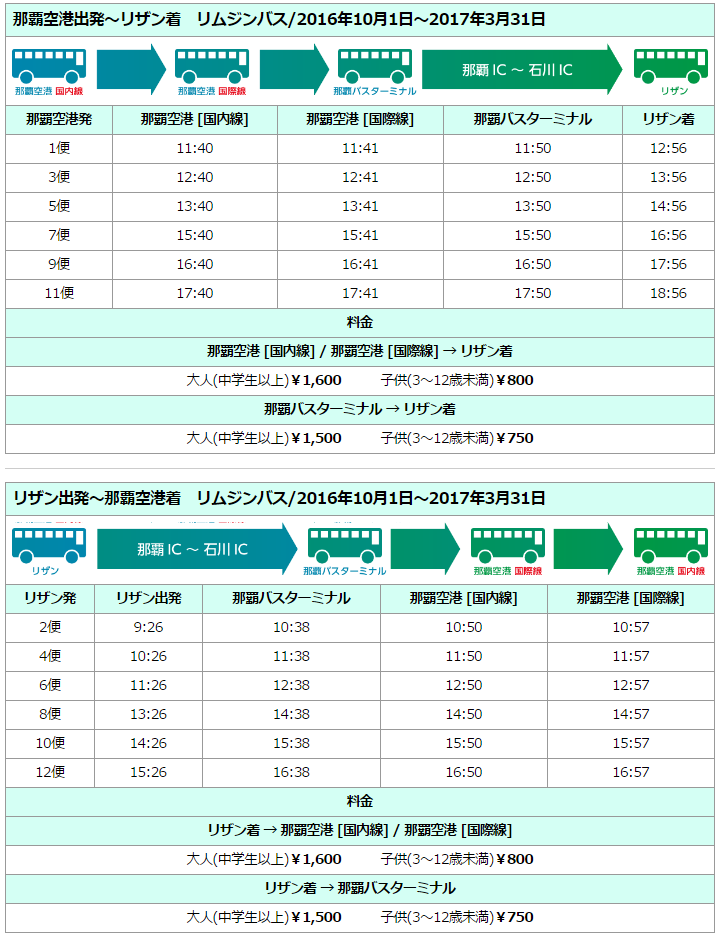 那覇空港出発～リザン着　リムジンバス/2016年10月1日～2017年3月31日

那覇空港 国内線
那覇空港 国際線
那覇バスターミナル
那覇 IC ～ 石川 IC
リザン

| 那覇空港発 | 那覇空港 [国内線] | 那覇空港 [国際線] | 那覇バスターミナル | リザン着 |
|---|---|---|---|---|
| 1便 | 11:40 | 11:41 | 11:50 | 12:56 |
| 3便 | 12:40 | 12:41 | 12:50 | 13:56 |
| 5便 | 13:40 | 13:41 | 13:50 | 14:56 |
| 7便 | 15:40 | 15:41 | 15:50 | 16:56 |
| 9便 | 16:40 | 16:41 | 16:50 | 17:56 |
| 11便 | 17:40 | 17:41 | 17:50 | 18:56 |

料金
那覇空港 [国内線] / 那覇空港 [国際線] → リザン着
大人(中学生以上)￥1,600　子供(3～12歳未満)￥800
那覇バスターミナル → リザン着
大人(中学生以上)￥1,500　子供(3～12歳未満)￥750

リザン出発～那覇空港着　リムジンバス/2016年10月1日～2017年3月31日

リザン
那覇 IC ～ 石川 IC
那覇バスターミナル
那覇空港 国際線
那覇空港 国内線

| リザン発 | リザン出発 | 那覇バスターミナル | 那覇空港 [国内線] | 那覇空港 [国際線] |
|---|---|---|---|---|
| 2便 | 9:26 | 10:38 | 10:50 | 10:57 |
| 4便 | 10:26 | 11:38 | 11:50 | 11:57 |
| 6便 | 11:26 | 12:38 | 12:50 | 12:57 |
| 8便 | 13:26 | 14:38 | 14:50 | 14:57 |
| 10便 | 14:26 | 15:38 | 15:50 | 15:57 |
| 12便 | 15:26 | 16:38 | 16:50 | 16:57 |

料金
リザン着 → 那覇空港 [国内線] / 那覇空港 [国際線]
大人(中学生以上)￥1,600　子供(3～12歳未満)￥800
リザン着 → 那覇バスターミナル
大人(中学生以上)￥1,500　子供(3～12歳未満)￥750